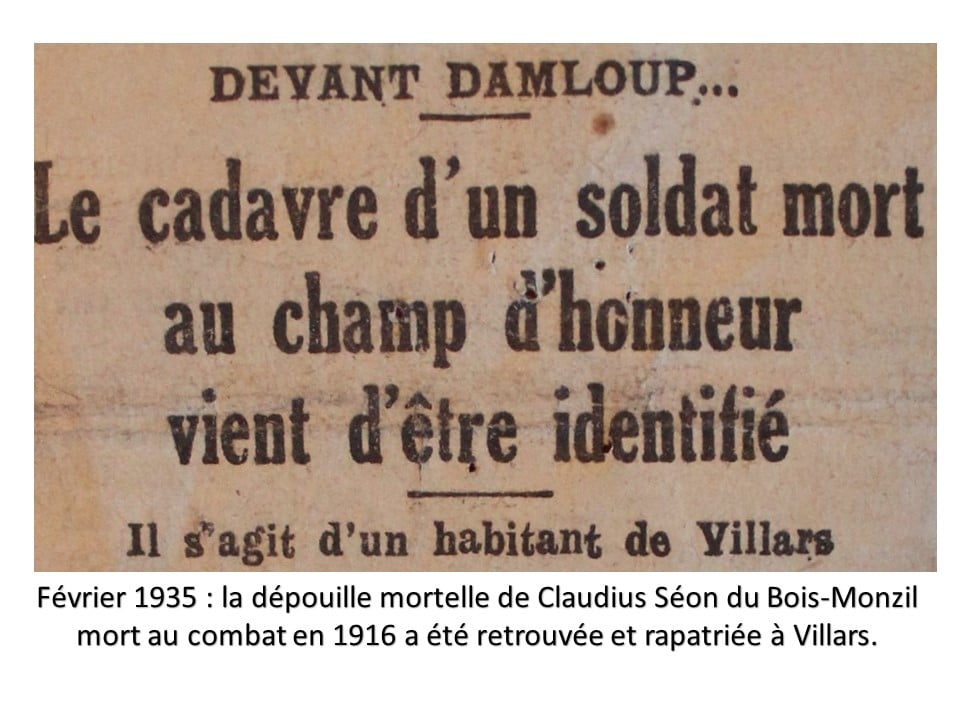 DEVANT DAMLOUP...

Le cadavre d'un soldat mort au champ d'honneur vient d'être identifié

Il s'agit d'un habitant de Villars

Février 1935 : la dépouille mortelle de Claudius Séon du Bois-Monzil mort au combat en 1916 a été retrouvée et rapatriée à Villars.